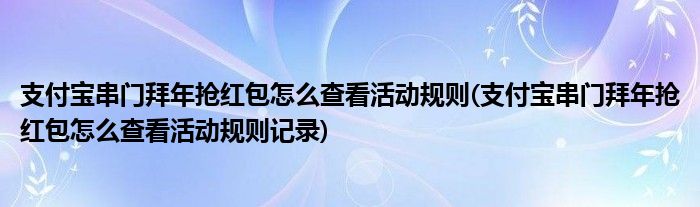 支付宝串门拜年抢红包怎么查看活动规则(支付宝串门拜年抢红包怎么查看活动规则记录)